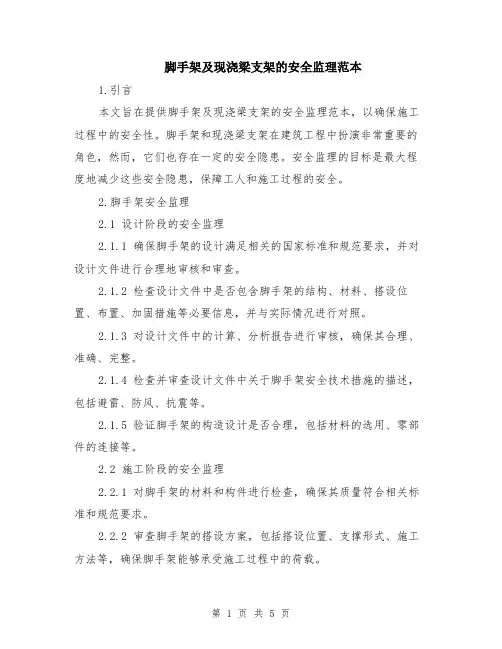 脚手架及现浇梁支架的安全监理范本

1.引言

本文旨在提供脚手架及现浇梁支架的安全监理范本，以确保施工过程中的安全性。脚手架和现浇梁支架在建筑工程中扮演非常重要的角色，然而，它们也存在一定的安全隐患。安全监理的目标是最大程度地减少这些安全隐患，保障工人和施工过程的安全。

2.脚手架安全监理

2.1 设计阶段的安全监理

2.1.1 确保脚手架的设计满足相关的国家标准和规范要求，并对设计文件进行合理地审核和审查。

2.1.2 检查设计文件中是否包含脚手架的结构、材料、搭设位置、布置、加固措施等必要信息，并与实际情况进行对照。

2.1.3 对设计文件中的计算、分析报告进行审核，确保其合理、准确、完整。

2.1.4 检查并审查设计文件中关于脚手架安全技术措施的描述，包括避雷、防风、抗震等。

2.1.5 验证脚手架的构造设计是否合理，包括材料的选用、零部件的连接等。

2.2 施工阶段的安全监理

2.2.1 对脚手架的材料和构件进行检查，确保其质量符合相关标准和规范要求。

2.2.2 审查脚手架的搭设方案，包括搭设位置、支撑形式、施工方法等，确保脚手架能够承受施工过程中的荷载。

第 1 页 共 5 页